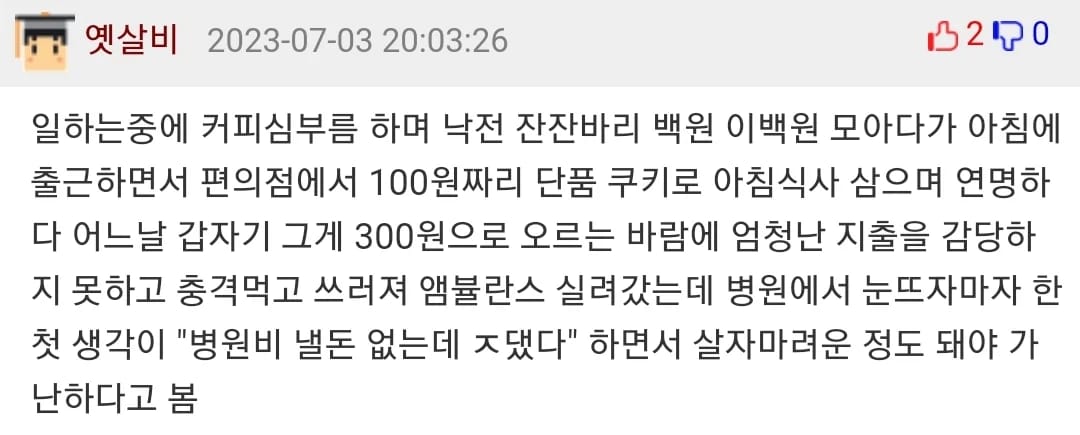 옛살비 2023-07-03 20:03:26 2 0

일하는중에 커피심부름 하며 낙전 잔잔바리 백원 이백원 모아다가 아침에 출근하면서 편의점에서 100원짜리 단품 쿠키로 아침식사 삼으며 연명하다 어느날 갑자기 그게 300원으로 오르는 바람에 엄청난 지출을 감당하지 못하고 충격먹고 쓰러져 앰뷸란스 실려갔는데 병원에서 눈뜨자마자 한 첫 생각이 "병원비 낼돈 없는데 ㅈ됐다" 하면서 살자마려운 정도 돼야 가난하다고 봄